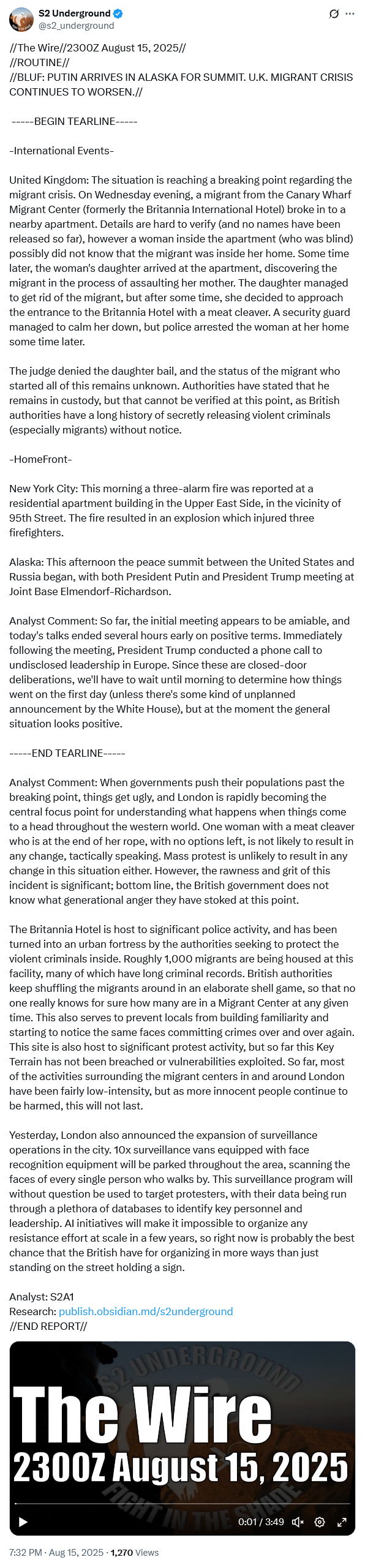 S2 Underground
@s2_underground

//The Wire//2300Z August 15, 2025//
//ROUTINE//
//BLUF: PUTIN ARRIVES IN ALASKA FOR SUMMIT. U.K. MIGRANT CRISIS CONTINUES TO WORSEN.//

-----BEGIN TEARLINE-----

-International Events-

United Kingdom: The situation is reaching a breaking point regarding the migrant crisis. On Wednesday evening, a migrant from the Canary Wharf Migrant Center (formerly the Britannia International Hotel) broke in to a nearby apartment. Details are hard to verify (and no names have been released so far), however a woman inside the apartment (who was blind) possibly did not know that the migrant was inside her home. Some time later, the woman's daughter arrived at the apartment, discovering the migrant in the process of assaulting her mother. The daughter managed to get rid of the migrant, but after some time, she decided to approach the entrance to the Britannia Hotel with a meat cleaver. A security guard managed to calm her down, but police arrested the woman at her home some time later.

The judge denied the daughter bail, and the status of the migrant who started all of this remains unknown. Authorities have stated that he remains in custody, but that cannot be verified at this point, as British authorities have a long history of secretly releasing violent criminals (especially migrants) without notice.

-HomeFront-

New York City: This morning a three-alarm fire was reported at a residential apartment building in the Upper East Side, in the vicinity of 95th Street. The fire resulted in an explosion which injured three firefighters.

Alaska: This afternoon the peace summit between the United States and Russia began, with both President Putin and President Trump meeting at Joint Base Elmendorf-Richardson.

Analyst Comment: So far, the initial meeting appears to be amiable, and today's talks ended several hours early on positive terms. Immediately following the meeting, President Trump conducted a phone call to undisclosed leadership in Europe. Since these are closed-door deliberations, we'll have to wait until morning to determine how things went on the first day (unless there's some kind of unplanned announcement by the White House), but at the moment the general situation looks positive.

-----END TEARLINE-----

Analyst Comment: When governments push their populations past the breaking point, things get ugly, and London is rapidly becoming the central focus point for understanding what happens when things come to a head throughout the western world. One woman with a meat cleaver who is at the end of her rope, with no options left, is not likely to result in any change, tactically speaking. Mass protest is unlikely to result in any change in this situation either. However, the rawness and grit of this incident is significant; bottom line, the British government does not know what generational anger they have stoked at this point.

The Britannia Hotel is host to significant police activity, and has been turned into an urban fortress by the authorities seeking to protect the violent criminals inside. Roughly 1,000 migrants are being housed at this facility, many of which have long criminal records. British authorities keep shuffling the migrants around in an elaborate shell game, so that no one really knows for sure how many are in a Migrant Center at any given time. This also serves to prevent locals from building familiarity and starting to notice the same faces committing crimes over and over again. This site is also host to significant protest activity, but so far this Key Terrain has not been breached or vulnerabilities exploited. So far, most of the activities surrounding the migrant centers in and around London have been fairly low-intensity, but as more innocent people continue to be harmed, this will not last.

Yesterday, London also announced the expansion of surveillance operations in the city. 10x surveillance vans equipped with face recognition equipment will be parked throughout the area, scanning the faces of every single person who walks by. This surveillance program will without question be used to target protesters, with their data being run through a plethora of databases to identify key personnel and leadership. AI initiatives will make it impossible to organize any resistance effort at scale in a few years, so right now is probably the best chance that the British have for organizing in more ways than just standing on the street holding a sign.

Analyst: S2A1
Research: publish.obsidian.md/s2underground
//END REPORT//

S2 UNDERGROUND
The Wire
2300Z August 15, 2025
FIGHT IN THE SHADE
0:01 / 3:49

7:32 PM · Aug 15, 2025 · 1,270 Views